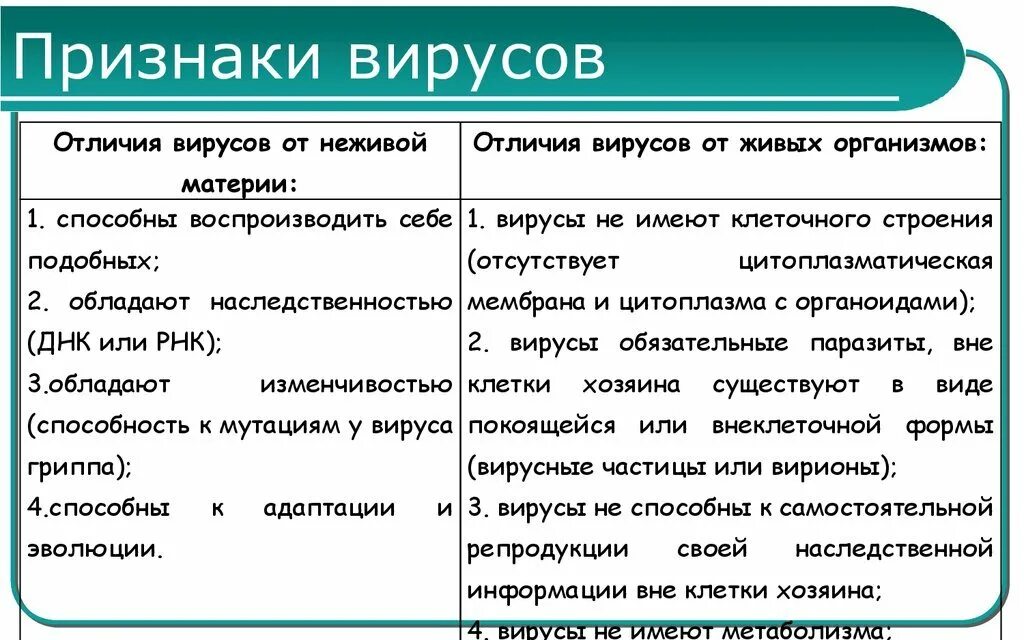 Признаки вирусов

| Отличия вирусов от неживой материи: | Отличия вирусов от живых организмов: |
|---|---|
| 1. способны воспроизводить себе подобных; 2. обладают наследственностью (ДНК или РНК); 3.обладают изменчивостью (способность к мутациям у вируса гриппа); 4.способны к адаптации и эволюции. | 1. вирусы не имеют клеточного строения (отсутствует цитоплазматическая мембрана и цитоплазма с органоидами); 2. вирусы обязательные паразиты, вне клетки хозяина существуют в виде покоящейся или внеклеточной формы (вирусные частицы или вирионы); 3. вирусы не способны к самостоятельной репродукции своей наследственной информации вне клетки хозяина; 4. вирусы не имеют метаболизма; |